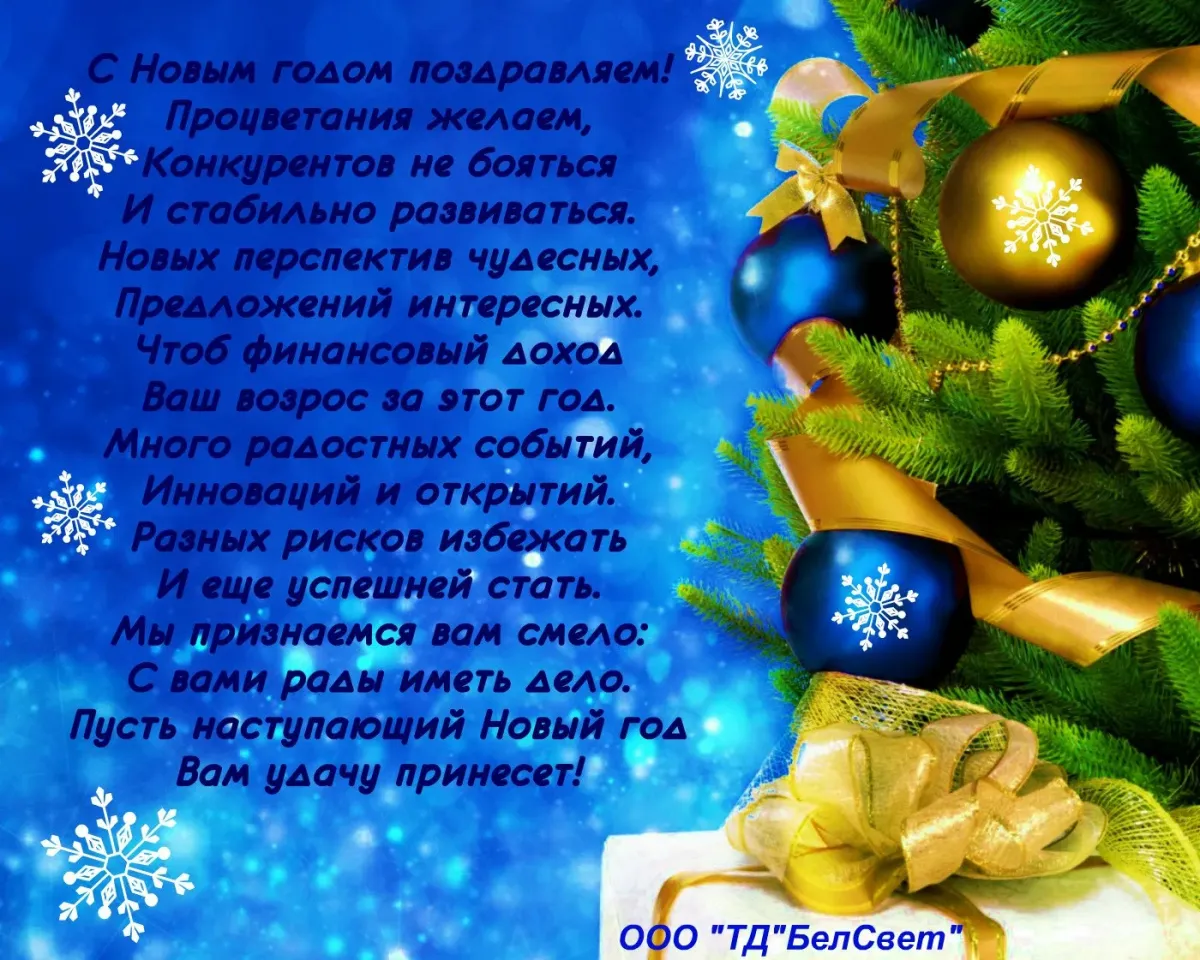 С Новым годом поздравляем!
Процветания желаем,
Конкурентов не бояться
И стабильно развиваться.
Новых перспектив чудесных,
Предложений интересных.
Чтоб финансовый доход
Ваш возрос за этот год.
Много радостных событий,
Инноваций и открытий.
Разных рисков избежать
И еще успешней стать.
Мы признаемся вам смело:
С вами рады иметь дело.
Пусть наступающий Новый год
Вам удачу принесет!

ООО "ТД"БелСвет"